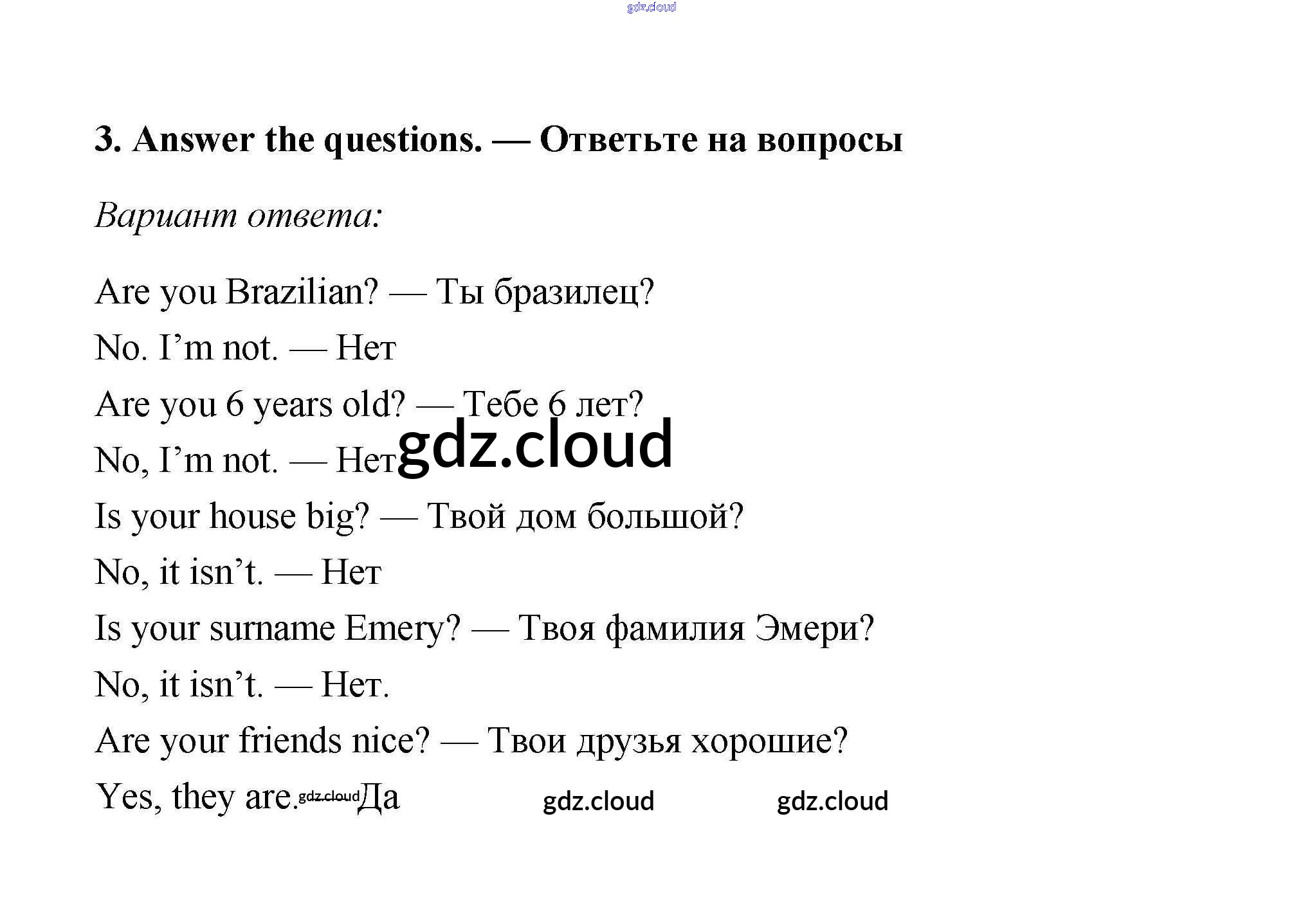 gdz.cloud

3. Answer the questions. — Ответьте на вопросы

Вариант ответа:

Are you Brazilian? — Ты бразилец?

No. I’m not. — Нет

Are you 6 years old? — Тебе 6 лет?

No, I’m not. — Нет gdz.cloud

Is your house big? — Твой дом большой?

No, it isn’t. — Нет

Is your surname Emery? — Твоя фамилия Эмери?

No, it isn’t. — Нет.

Are your friends nice? — Твои друзья хорошие?

Yes, they are. gdz.cloud Да gdz.cloud gdz.cloud